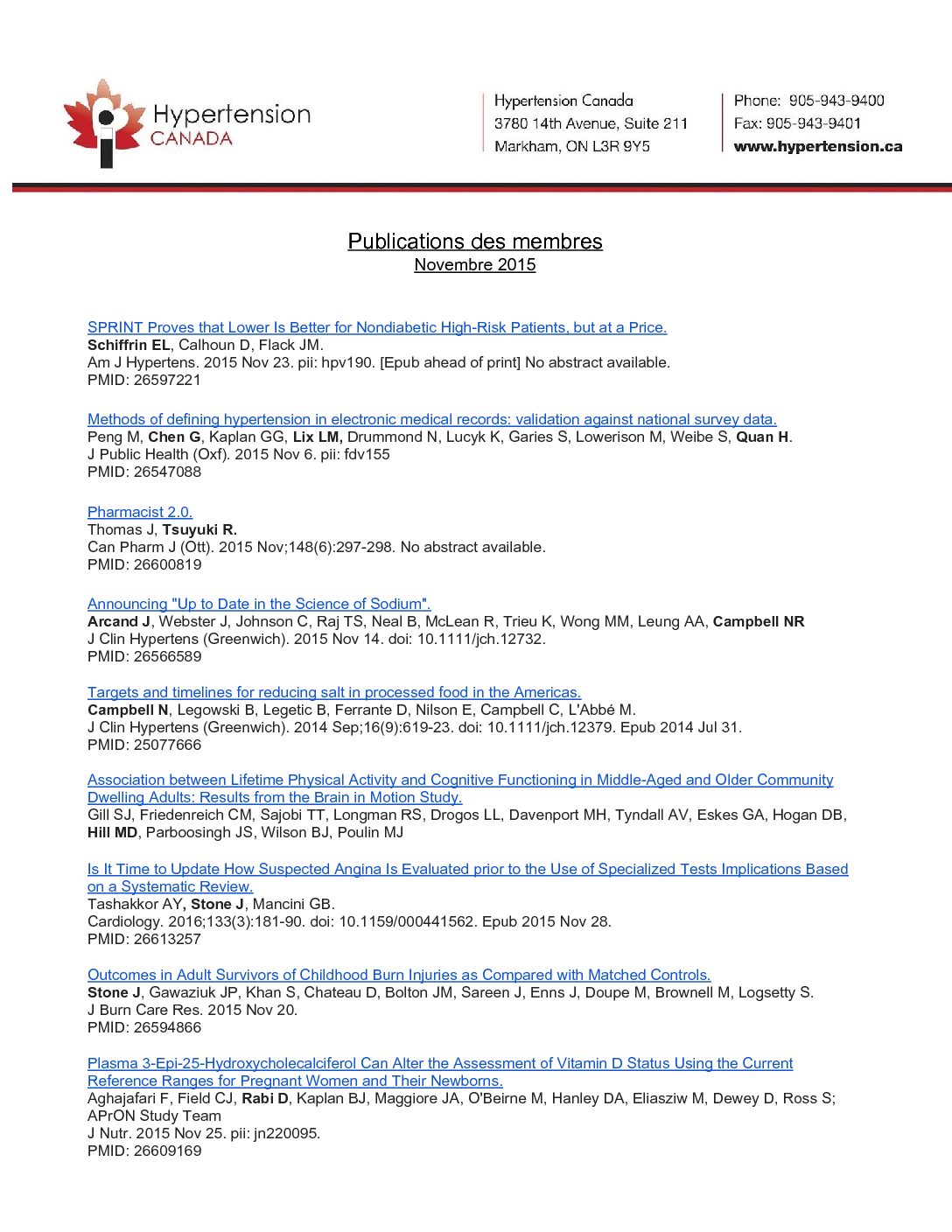 Hypertension CANADA

Hypertension Canada
3780 14th Avenue, Suite 211
Markham, ON L3R 9Y5

Phone: 905-943-9400
Fax: 905-943-9401
www.hypertension.ca

Publications des membres
Novembre 2015

SPRINT Proves that Lower Is Better for Nondiabetic High-Risk Patients, but at a Price.
Schiffrin EL, Calhoun D, Flack JM.
Am J Hypertens. 2015 Nov 23. pii: hpv190. [Epub ahead of print] No abstract available.
PMID: 26597221

Methods of defining hypertension in electronic medical records: validation against national survey data.
Peng M, Chen G, Kaplan GG, Lix LM, Drummond N, Lucyk K, Garies S, Lowerison M, Weibe S, Quan H.
J Public Health (Oxf). 2015 Nov 6. pii: fdv155
PMID: 26547088

Pharmacist 2.0.
Thomas J, Tsuyuki R.
Can Pharm J (Ott). 2015 Nov;148(6):297-298. No abstract available.
PMID: 26600819

Announcing "Up to Date in the Science of Sodium".
Arcand J, Webster J, Johnson C, Raj TS, Neal B, McLean R, Trieu K, Wong MM, Leung AA, Campbell NR
J Clin Hypertens (Greenwich). 2015 Nov 14. doi: 10.1111/jch.12732.
PMID: 26566589

Targets and timelines for reducing salt in processed food in the Americas.
Campbell N, Legowski B, Legetic B, Ferrante D, Nilson E, Campbell C, L'Abbé M.
J Clin Hypertens (Greenwich). 2014 Sep;16(9):619-23. doi: 10.1111/jch.12379. Epub 2014 Jul 31.
PMID: 25077666

Association between Lifetime Physical Activity and Cognitive Functioning in Middle-Aged and Older Community Dwelling Adults: Results from the Brain in Motion Study.
Gill SJ, Friedenreich CM, Sajobi TT, Longman RS, Drogos LL, Davenport MH, Tyndall AV, Eskes GA, Hogan DB, Hill MD, Parboosingh JS, Wilson BJ, Poulin MJ

Is It Time to Update How Suspected Angina Is Evaluated prior to the Use of Specialized Tests Implications Based on a Systematic Review.
Tashakkor AY, Stone J, Mancini GB.
Cardiology. 2016;133(3):181-90. doi: 10.1159/000441562. Epub 2015 Nov 28.
PMID: 26613257

Outcomes in Adult Survivors of Childhood Burn Injuries as Compared with Matched Controls.
Stone J, Gawaziuk JP, Khan S, Chateau D, Bolton JM, Sareen J, Enns J, Doupe M, Brownell M, Logsetty S.
J Burn Care Res. 2015 Nov 20.
PMID: 26594866

Plasma 3-Epi-25-Hydroxycholecalciferol Can Alter the Assessment of Vitamin D Status Using the Current Reference Ranges for Pregnant Women and Their Newborns.
Aghajafari F, Field CJ, Rabi D, Kaplan BJ, Maggiore JA, O'Beirne M, Hanley DA, Eliasziw M, Dewey D, Ross S; APrON Study Team
J Nutr. 2015 Nov 25. pii: jn220095.
PMID: 26609169